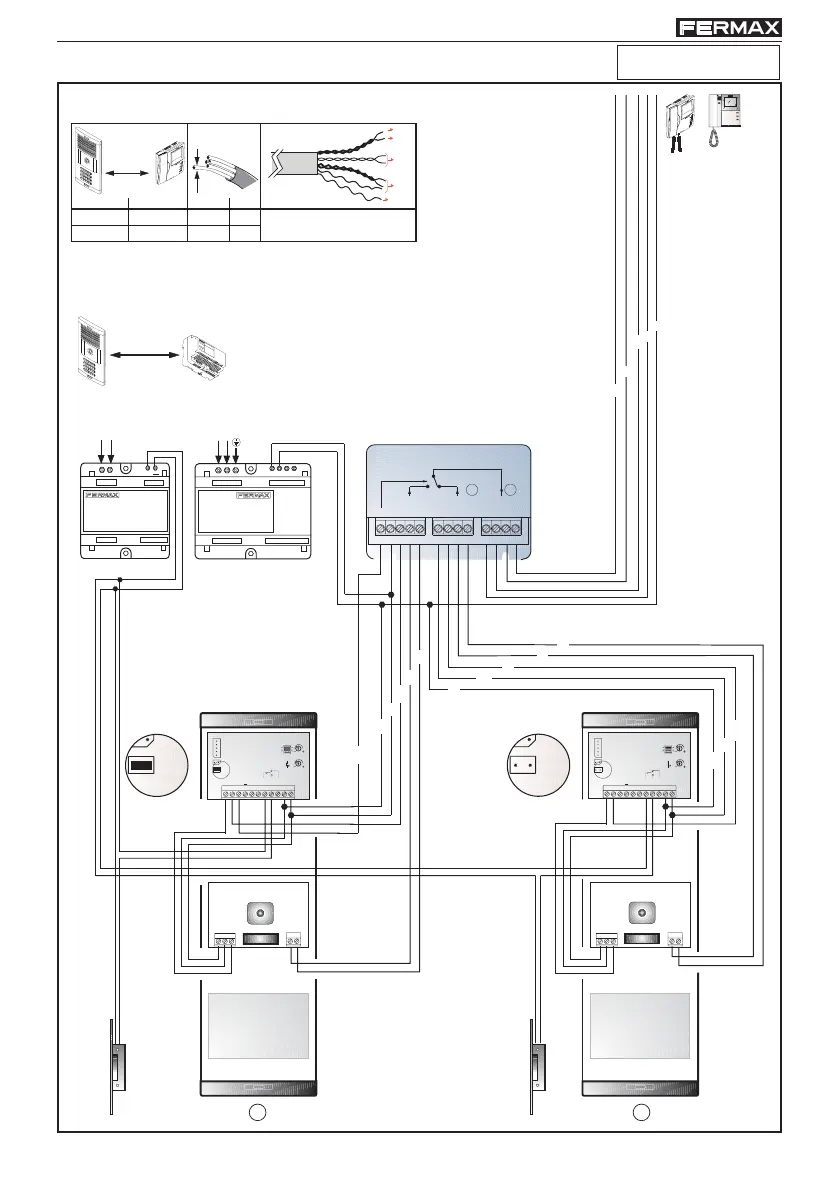 FERMAX

FERMAX

FERMAX